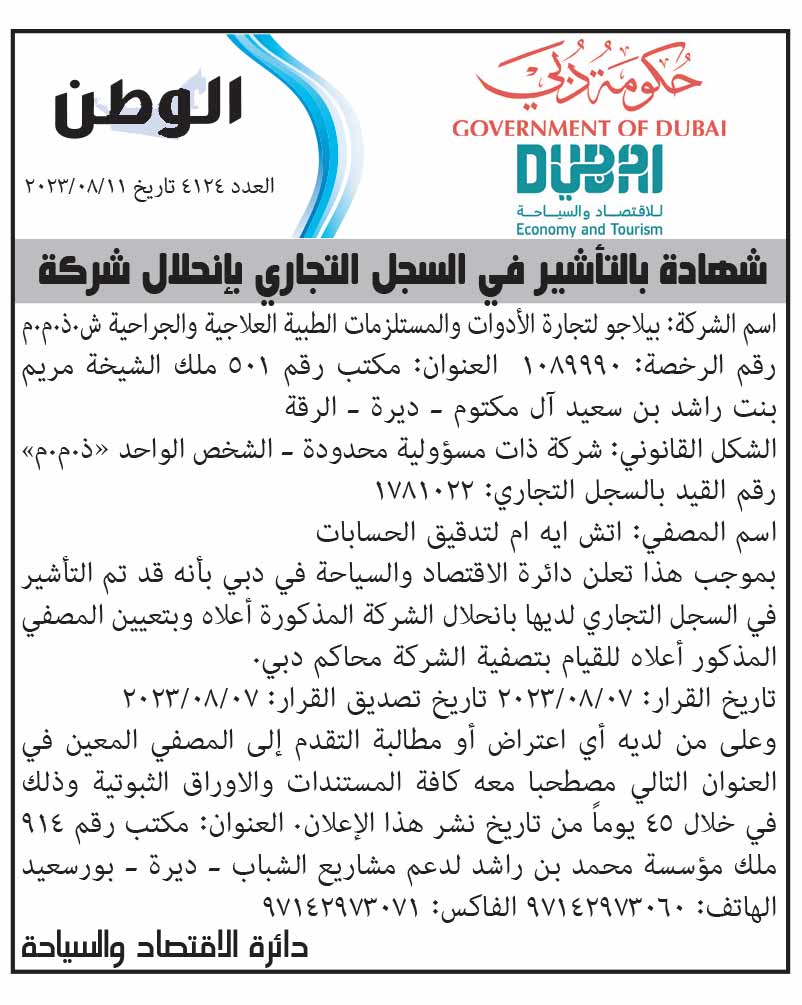 حكومة دبي
GOVERNMENT OF DUBAI
DUBAI
للاقتصاد والسياحة
Economy and Tourism

الوطن
العدد ٤١٢٤ تاريخ ٢٠٢٣/٠٨/١١

شهادة بالتأشير في السجل التجاري بإنحلال شركة

اسم الشركة: بيلاجو لتجارة الأدوات والمستلزمات الطبية العلاجية والجراحية ش.ذ.م.م
رقم الرخصة: ١٠٨٩٩٩٠ العنوان: مكتب رقم ٥٠١ ملك الشيخة مريم بنت راشد بن سعيد آل مكتوم - ديرة - الرقة
الشكل القانوني: شركة ذات مسؤولية محدودة - الشخص الواحد «ذ.م.م»
رقم القيد بالسجل التجاري: ١٧٨١٠٢٢
اسم المصفي: اتش ايه ام لتدقيق الحسابات
بموجب هذا تعلن دائرة الاقتصاد والسياحة في دبي بأنه قد تم التأشير في السجل التجاري لديها بانحلال الشركة المذكورة أعلاه وبتعيين المصفي المذكور أعلاه للقيام بتصفية الشركة محاكم دبي.
تاريخ القرار: ٢٠٢٣/٠٨/٠٧ تاريخ تصديق القرار: ٢٠٢٣/٠٨/٠٧
وعلى من لديه أي اعتراض أو مطالبة التقدم إلى المصفي المعين في العنوان التالي مصطحبا معه كافة المستندات والاوراق الثبوتية وذلك في خلال ٤٥ يوماً من تاريخ نشر هذا الإعلان. العنوان: مكتب رقم ٩١٤ ملك مؤسسة محمد بن راشد لدعم مشاريع الشباب - ديرة - بورسعيد الهاتف: ٩٧١٤٢٩٧٣٠٦٠ الفاكس: ٩٧١٤٢٩٧٣٠٧١
دائرة الاقتصاد والسياحة